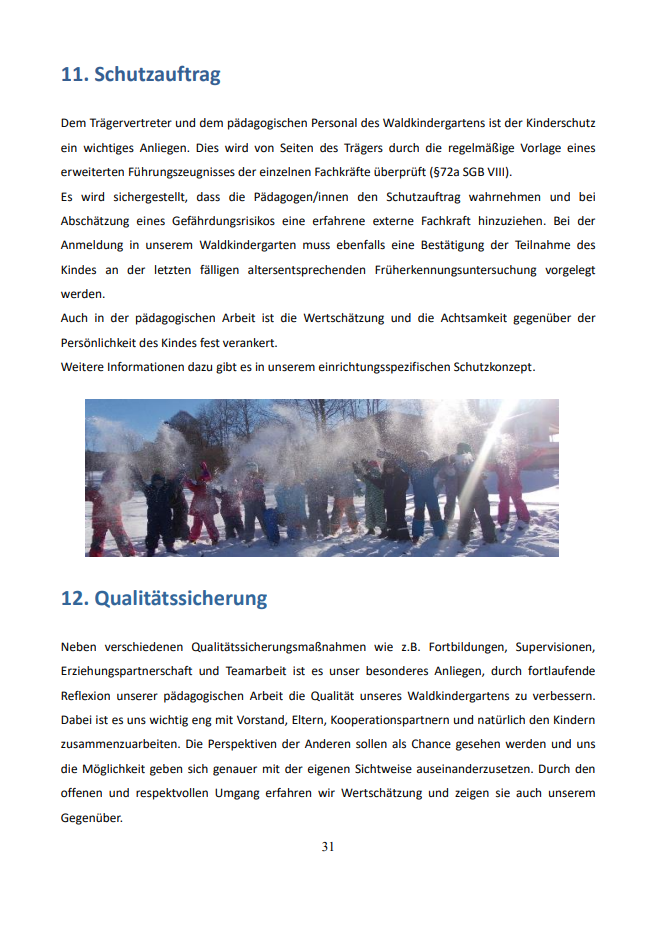 11. Schutzauftrag

Dem Trägervertreter und dem pädagogischen Personal des Waldkindergartens ist der Kinderschutz ein wichtiges Anliegen. Dies wird von Seiten des Trägers durch die regelmäßige Vorlage eines erweiterten Führungszeugnisses der einzelnen Fachkräfte überprüft (§72a SGB VIII).
Es wird sichergestellt, dass die Pädagogen/innen den Schutzauftrag wahrnehmen und bei Abschätzung eines Gefährdungsrisikos eine erfahrene externe Fachkraft hinzuziehen. Bei der Anmeldung in unserem Waldkindergarten muss ebenfalls eine Bestätigung der Teilnahme des Kindes an der letzten fälligen altersentsprechenden Früherkennungsuntersuchung vorgelegt werden.
Auch in der pädagogischen Arbeit ist die Wertschätzung und die Achtsamkeit gegenüber der Persönlichkeit des Kindes fest verankert.
Weitere Informationen dazu gibt es in unserem einrichtungsspezifischen Schutzkonzept.

12. Qualitätssicherung

Neben verschiedenen Qualitätssicherungsmaßnahmen wie z.B. Fortbildungen, Supervisionen, Erziehungspartnerschaft und Teamarbeit ist es unser besonderes Anliegen, durch fortlaufende Reflexion unserer pädagogischen Arbeit die Qualität unseres Waldkindergartens zu verbessern. Dabei ist es uns wichtig eng mit Vorstand, Eltern, Kooperationspartnern und natürlich den Kindern zusammenzuarbeiten. Die Perspektiven der Anderen sollen als Chance gesehen werden und uns die Möglichkeit geben sich genauer mit der eigenen Sichtweise auseinanderzusetzen. Durch den offenen und respektvollen Umgang erfahren wir Wertschätzung und zeigen sie auch unserem Gegenüber.

31